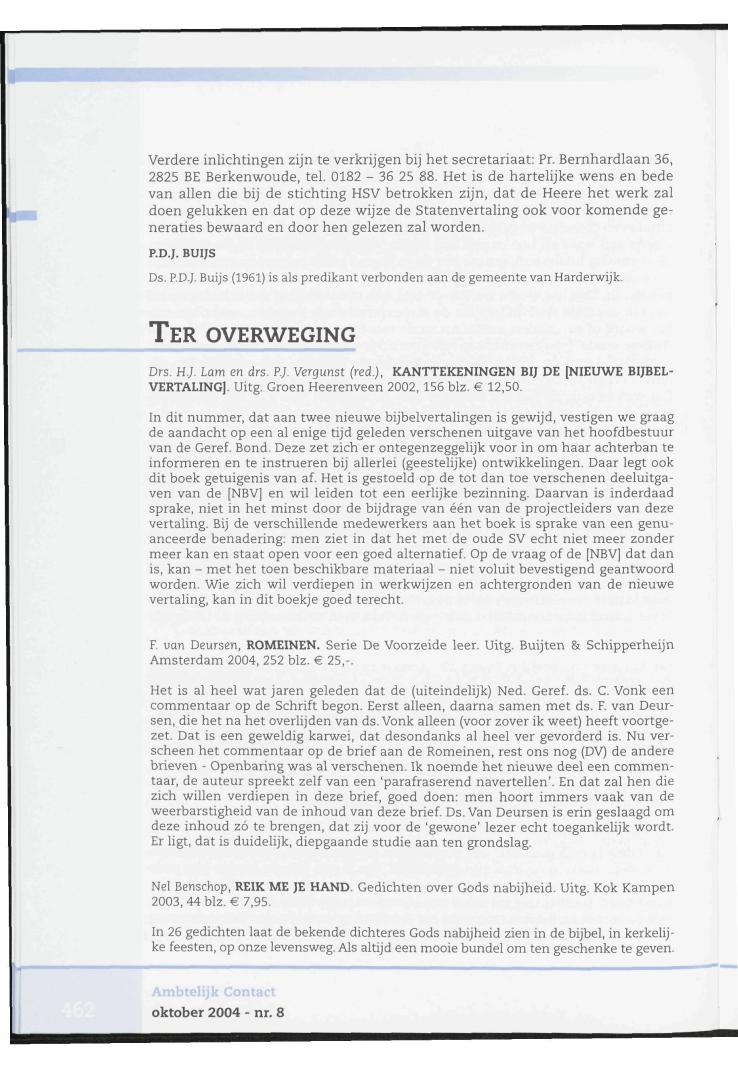 Verdere inlichtingen zijn te verkrijgen bij het secretariaat: Pr. Bernhardlaan 36, 2825 BE Berkenwoude, tel. 0182 – 36 25 88. Het is de hartelijke wens en bede van allen die bij de stichting HSV betrokken zijn, dat de Heere het werk zal doen gelukken en dat op deze wijze de Statenvertaling ook voor komende generaties bewaard en door hen gelezen zal worden.

P.D.J. BUIJS

Ds. P.D.J. Buijs (1961) is als predikant verbonden aan de gemeente van Harderwijk.

TER OVERWEGING

Drs. H.J. Lam en drs. P.J. Vergunst (red.), KANTTEKENINGEN BIJ DE [NIEUWE BIJBELVERTALING]. Uitg. Groen Heerenveen 2002, 156 blz. € 12,50.

In dit nummer, dat aan twee nieuwe bijbelvertalingen is gewijd, vestigen we graag de aandacht op een al enige tijd geleden verschenen uitgave van het hoofdbestuur van de Geref. Bond. Deze zet zich er ontegenzeggelijk voor in om haar achterban te informeren en te instrueren bij allerlei (geestelijke) ontwikkelingen. Daar legt ook dit boek getuigenis van af. Het is gestoeld op de tot dan toe verschenen deeluitgaven van de [NBV] en wil leiden tot een eerlijke bezinning. Daarvan is inderdaad sprake, niet in het minst door de bijdrage van één van de projectleiders van deze vertaling. Bij de verschillende medewerkers aan het boek is sprake van een genuanceerde benadering: men ziet in dat het met de oude SV echt niet meer zonder meer kan en staat open voor een goed alternatief. Op de vraag of de [NBV] dat dan is, kan – met het toen beschikbare materiaal – niet voluit bevestigend geantwoord worden. Wie zich wil verdiepen in werkwijzen en achtergronden van de nieuwe vertaling, kan in dit boekje goed terecht.

F. van Deursen, ROMEINEN. Serie De Voorzeide leer. Uitg. Buijten & Schipperheijn Amsterdam 2004, 252 blz. € 25,-.

Het is al heel wat jaren geleden dat de (uiteindelijk) Ned. Geref. ds. C. Vonk een commentaar op de Schrift begon. Eerst alleen, daarna samen met ds. F. van Deursen, die het na het overlijden van ds. Vonk alleen (voor zover ik weet) heeft voortgezet. Dat is een geweldig karwei, dat desondanks al heel ver gevorderd is. Nu verscheen het commentaar op de brief aan de Romeinen, rest ons nog (DV) de andere brieven - Openbaring was al verschenen. Ik noemde het nieuwe deel een commentaar, de auteur spreekt zelf van een 'parafraserend navertellen'. En dat zal hen die zich willen verdiepen in deze brief, goed doen: men hoort immers vaak van de weerbarstigheid van de inhoud van deze brief. Ds. Van Deursen is erin geslaagd om deze inhoud zó te brengen, dat zij voor de 'gewone' lezer echt toegankelijk wordt. Er ligt, dat is duidelijk, diepgaande studie aan ten grondslag.

Nel Benschop, REIK ME JE HAND. Gedichten over Gods nabijheid. Uitg. Kok Kampen 2003, 44 blz. € 7,95.

In 26 gedichten laat de bekende dichteres Gods nabijheid zien in de bijbel, in kerkelijke feesten, op onze levensweg. Als altijd een mooie bundel om ten geschenke te geven.

462

Ambtelijk Contact
oktober 2004 - nr. 8